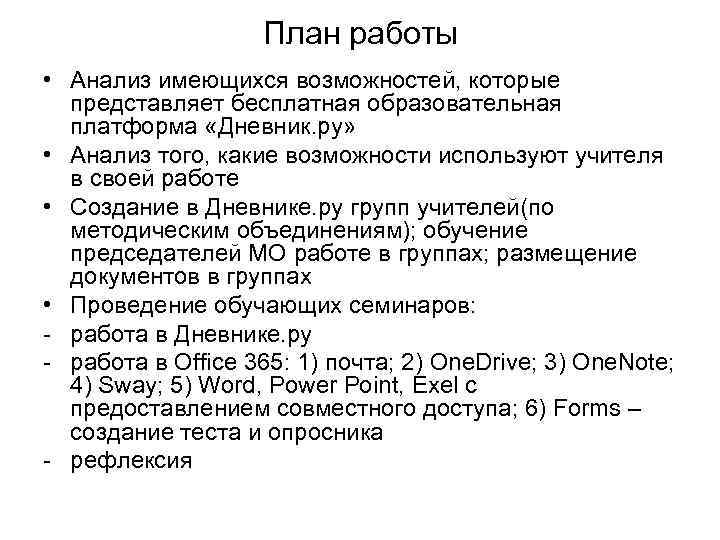 План работы

• Анализ имеющихся возможностей, которые представляет бесплатная образовательная платформа «Дневник.ру»
• Анализ того, какие возможности используют учителя в своей работе
• Создание в Дневнике.ру групп учителей(по методическим объединениям); обучение председателей МО работе в группах; размещение документов в группах
• Проведение обучающих семинаров:
- работа в Дневнике.ру
- работа в Office 365: 1) почта; 2) OneDrive; 3) OneNote; 4) Sway; 5) Word, Power Point, Exel с предоставлением совместного доступа; 6) Forms – создание теста и опросника
- рефлексия